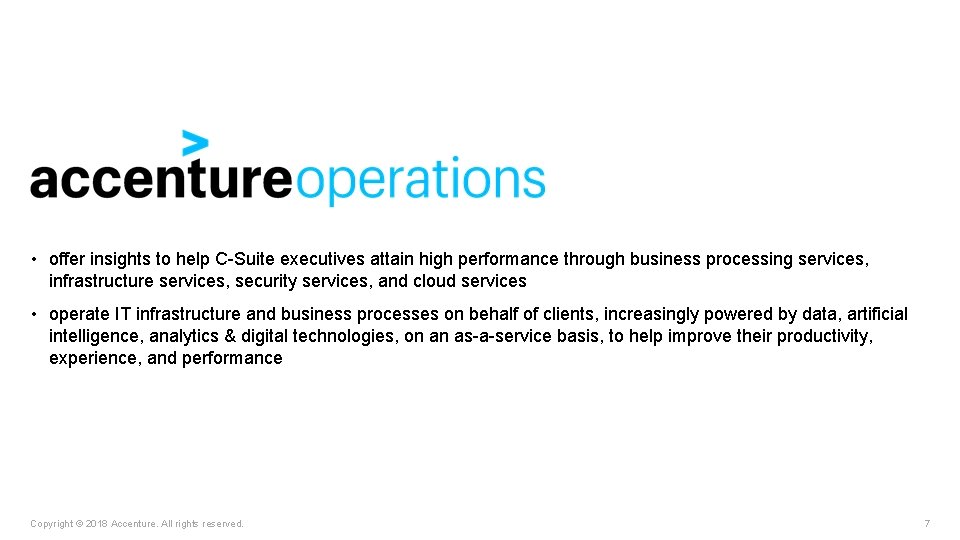 accentureoperations

• offer insights to help C-Suite executives attain high performance through business processing services, infrastructure services, security services, and cloud services

• operate IT infrastructure and business processes on behalf of clients, increasingly powered by data, artificial intelligence, analytics & digital technologies, on an as-a-service basis, to help improve their productivity, experience, and performance

Copyright © 2018 Accenture. All rights reserved.

7